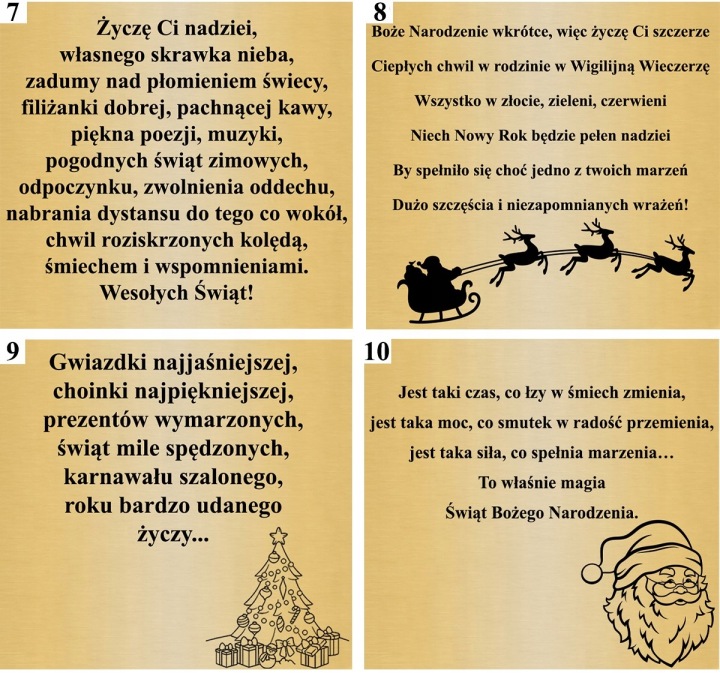 7

Życzę Ci nadziei,
własnego skrawka nieba,
zadumy nad płomieniem świecy,
filiżanki dobrej, pachnącej kawy,
piękna poezji, muzyki,
pogodnych świąt zimowych,
odpoczynku, zwolnienia oddechu,
nabrania dystansu do tego co wokół,
chwil roziskrzonych kolędą,
śmiechem i wspomnieniami.
Wesołych Świąt!

8

Boże Narodzenie wkrótce, więc życzę Ci szczerze

Ciepłych chwil w rodzinie w Wigilijną Wieczerzę

Wszystko w złocie, zieleni, czerwieni

Niech Nowy Rok będzie pełen nadziei

By spełniło się choć jedno z twoich marzeń

Dużo szczęścia i niezapomnianych wrażeń!

9

Gwiazdki najjaśniejszej,
choinki najpiękniejszej,
prezentów wymarzonych,
świąt mile spędzonych,
karnawału szalonego,
roku bardzo udanego
życzy...

10

Jest taki czas, co łzy w śmiech zmienia,
jest taka moc, co smutek w radość przemienia,
jest taka siła, co spełnia marzenia…
To właśnie magia
Świąt Bożego Narodzenia.